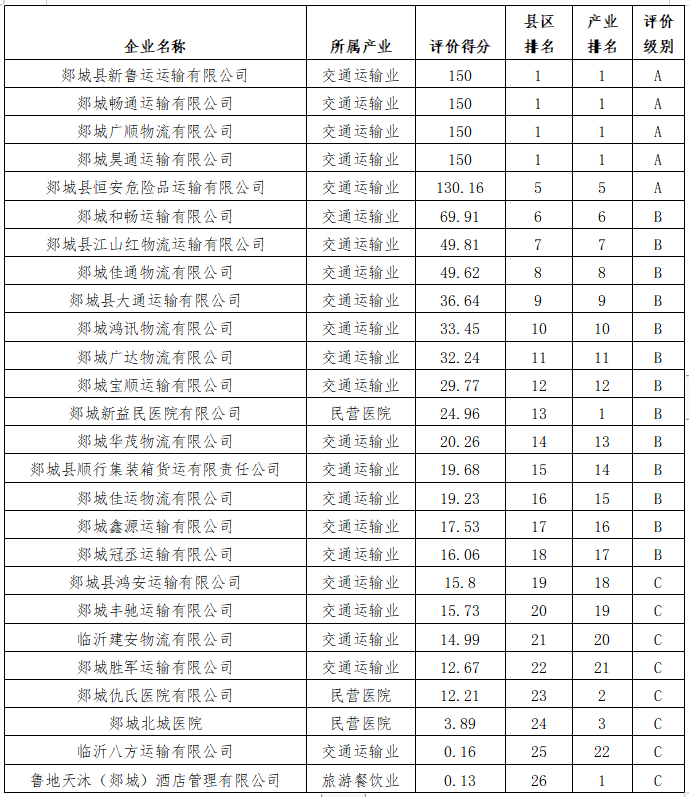 | 企业名称 | 所属产业 | 评价得分 | 县区排名 | 产业排名 | 评价级别 |
|---|---|---|---|---|---|
| 郯城县新鲁运运输有限公司 | 交通运输业 | 150 | 1 | 1 | A |
| 郯城畅通运输有限公司 | 交通运输业 | 150 | 1 | 1 | A |
| 郯城广顺物流有限公司 | 交通运输业 | 150 | 1 | 1 | A |
| 郯城昊通运输有限公司 | 交通运输业 | 150 | 1 | 1 | A |
| 郯城县恒安危险品运输有限公司 | 交通运输业 | 130.16 | 5 | 5 | A |
| 郯城和畅运输有限公司 | 交通运输业 | 69.91 | 6 | 6 | B |
| 郯城县江山红物流运输有限公司 | 交通运输业 | 49.81 | 7 | 7 | B |
| 郯城佳通物流有限公司 | 交通运输业 | 49.62 | 8 | 8 | B |
| 郯城县大通运输有限公司 | 交通运输业 | 36.64 | 9 | 9 | B |
| 郯城鸿讯物流有限公司 | 交通运输业 | 33.45 | 10 | 10 | B |
| 郯城广达物流有限公司 | 交通运输业 | 32.24 | 11 | 11 | B |
| 郯城宝顺运输有限公司 | 交通运输业 | 29.77 | 12 | 12 | B |
| 郯城新益民医院有限公司 | 民营医院 | 24.96 | 13 | 1 | B |
| 郯城华茂物流有限公司 | 交通运输业 | 20.26 | 14 | 13 | B |
| 郯城县顺行集装箱货运有限责任公司 | 交通运输业 | 19.68 | 15 | 14 | B |
| 郯城佳运物流有限公司 | 交通运输业 | 19.23 | 16 | 15 | B |
| 郯城鑫源运输有限公司 | 交通运输业 | 17.53 | 17 | 16 | B |
| 郯城冠丞运输有限公司 | 交通运输业 | 16.06 | 18 | 17 | B |
| 郯城县鸿安运输有限公司 | 交通运输业 | 15.8 | 19 | 18 | C |
| 郯城丰驰运输有限公司 | 交通运输业 | 15.73 | 20 | 19 | C |
| 临沂建安物流有限公司 | 交通运输业 | 14.99 | 21 | 20 | C |
| 郯城胜军运输有限公司 | 交通运输业 | 12.67 | 22 | 21 | C |
| 郯城仇氏医院有限公司 | 民营医院 | 12.21 | 23 | 2 | C |
| 郯城北城医院 | 民营医院 | 3.89 | 24 | 3 | C |
| 临沂八方运输有限公司 | 交通运输业 | 0.16 | 25 | 22 | C |
| 鲁地天沐（郯城）酒店管理有限公司 | 旅游餐饮业 | 0.13 | 26 | 1 | C |